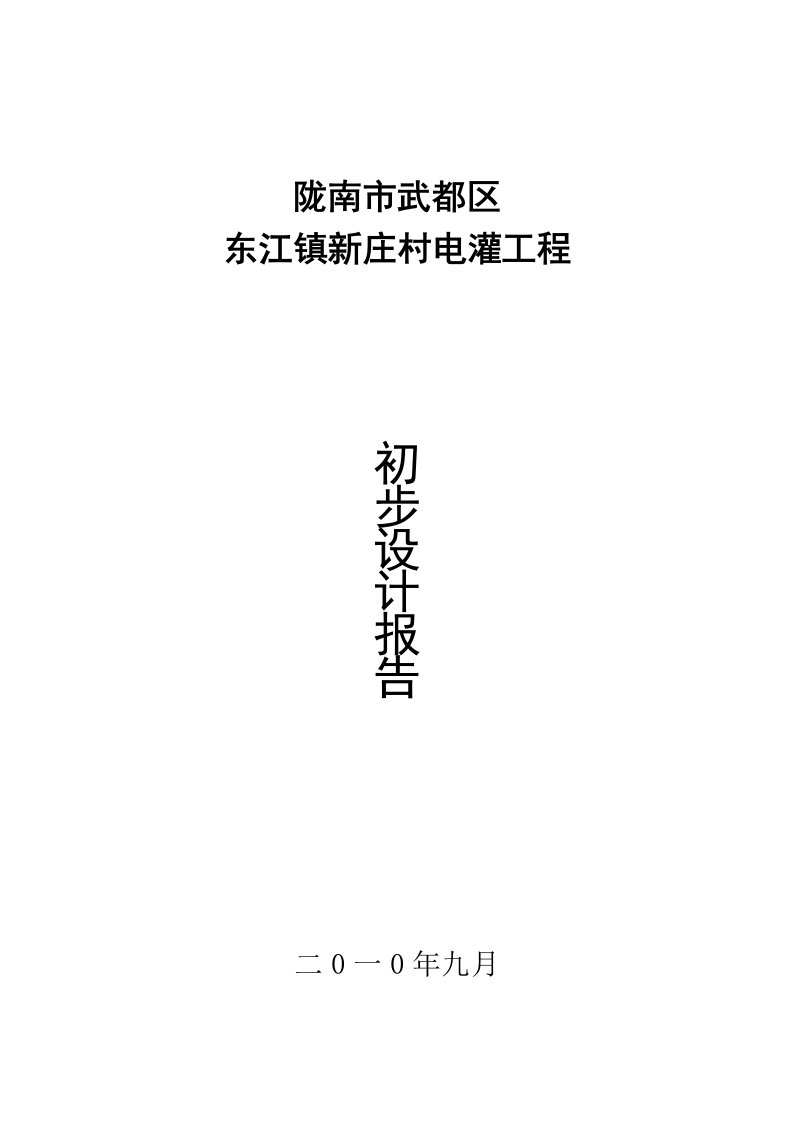 陇南市武都区
东江镇新庄村电灌工程

初步设计报告

二０一０年九月